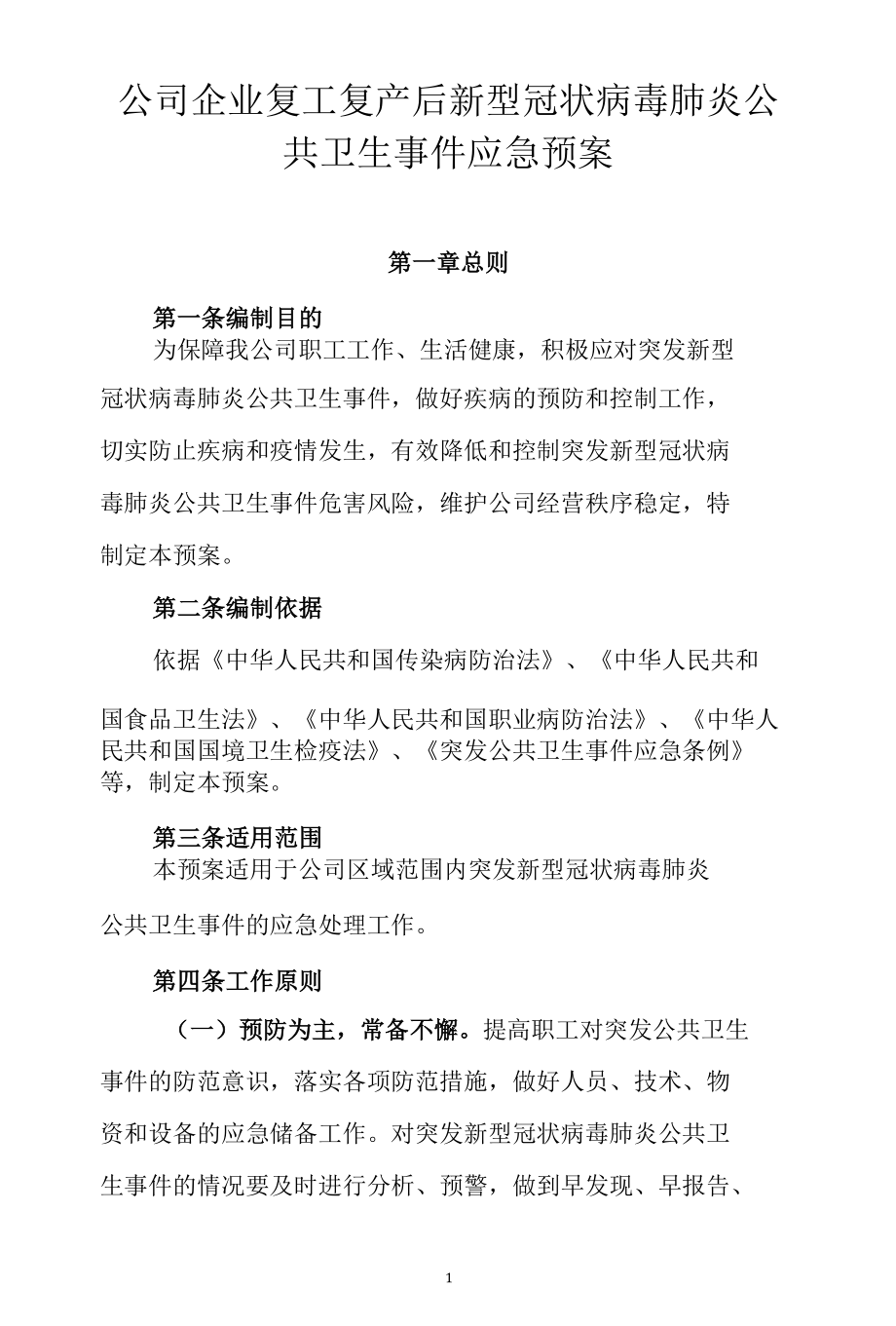 公司企业复工复产后新型冠状病毒肺炎公共卫生事件应急预案

第一章总则

第一条编制目的

为保障我公司职工工作、生活健康，积极应对突发新型冠状病毒肺炎公共卫生事件，做好疾病的预防和控制工作，切实防止疾病和疫情发生，有效降低和控制突发新型冠状病毒肺炎公共卫生事件危害风险，维护公司经营秩序稳定，特制定本预案。

第二条编制依据

依据《中华人民共和国传染病防治法》、《中华人民共和国食品卫生法》、《中华人民共和国职业病防治法》、《中华人民共和国国境卫生检疫法》、《突发公共卫生事件应急条例》等，制定本预案。

第三条适用范围

本预案适用于公司区域范围内突发新型冠状病毒肺炎公共卫生事件的应急处理工作。

第四条工作原则

（一）预防为主，常备不懈。提高职工对突发公共卫生事件的防范意识，落实各项防范措施，做好人员、技术、物资和设备的应急储备工作。对突发新型冠状病毒肺炎公共卫生事件的情况要及时进行分析、预警，做到早发现、早报告、

1